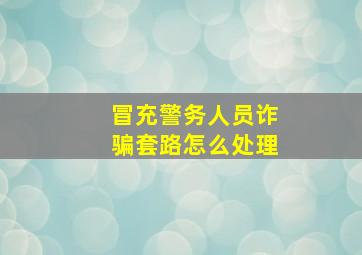 冒充警务人员诈骗套路怎么处理